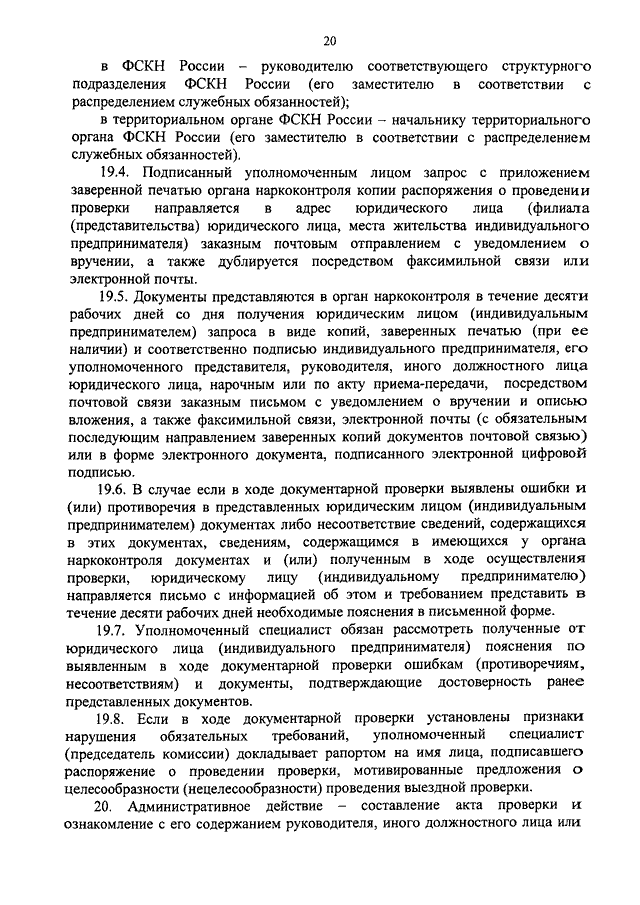 20

в ФСКН России – руководителю соответствующего структурного подразделения ФСКН России (его заместителю в соответствии с распределением служебных обязанностей);

в территориальном органе ФСКН России – начальнику территориального органа ФСКН России (его заместителю в соответствии с распределением служебных обязанностей).

19.4. Подписанный уполномоченным лицом запрос с приложением заверенной печатью органа наркоконтроля копии распоряжения о проведении проверки направляется в адрес юридического лица (филиала (представительства) юридического лица, места жительства индивидуального предпринимателя) заказным почтовым отправлением с уведомлением о вручении, а также дублируется посредством факсимильной связи или электронной почты.

19.5. Документы представляются в орган наркоконтроля в течение десяти рабочих дней со дня получения юридическим лицом (индивидуальным предпринимателем) запроса в виде копий, заверенных печатью (при ее наличии) и соответственно подписью индивидуального предпринимателя, его уполномоченного представителя, руководителя, иного должностного лица юридического лица, нарочным или по акту приема-передачи, посредством почтовой связи заказным письмом с уведомлением о вручении и описью вложения, а также факсимильной связи, электронной почты (с обязательным последующим направлением заверенных копий документов почтовой связью) или в форме электронного документа, подписанного электронной цифровой подписью.

19.6. В случае если в ходе документарной проверки выявлены ошибки и (или) противоречия в представленных юридическим лицом (индивидуальным предпринимателем) документах либо несоответствие сведений, содержащихся в этих документах, сведениям, содержащимся в имеющихся у органа наркоконтроля документах и (или) полученным в ходе осуществления проверки, юридическому лицу (индивидуальному предпринимателю) направляется письмо с информацией об этом и требованием представить в течение десяти рабочих дней необходимые пояснения в письменной форме.

19.7. Уполномоченный специалист обязан рассмотреть полученные от юридического лица (индивидуального предпринимателя) пояснения по выявленным в ходе документарной проверки ошибкам (противоречиям, несоответствиям) и документы, подтверждающие достоверность ранее представленных документов.

19.8. Если в ходе документарной проверки установлены признаки нарушения обязательных требований, уполномоченный специалист (председатель комиссии) докладывает рапортом на имя лица, подписавшего распоряжение о проведении проверки, мотивированные предложения о целесообразности (нецелесообразности) проведения выездной проверки.

20. Административное действие – составление акта проверки и ознакомление с его содержанием руководителя, иного должностного лица или